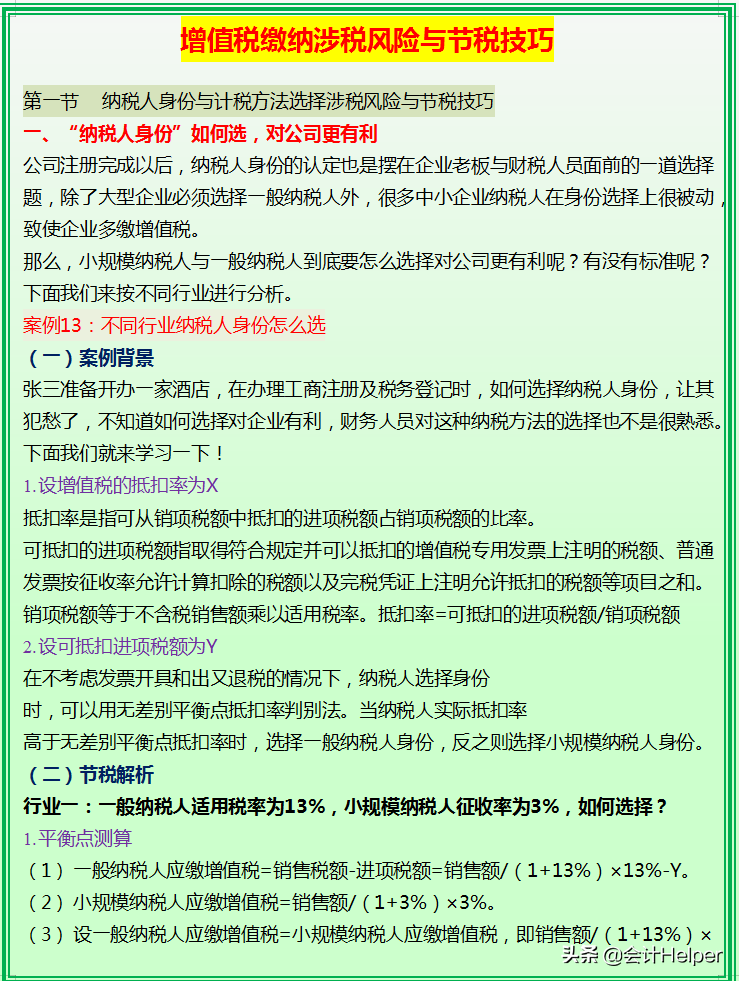 增值税缴纳涉税风险与节税技巧

第一节　纳税人身份与计税方法选择涉税风险与节税技巧

一、“纳税人身份”如何选，对公司更有利

公司注册完成以后，纳税人身份的认定也是摆在企业老板与财税人员面前的一道选择题，除了大型企业必须选择一般纳税人外，很多中小企业纳税人在身份选择上很被动，致使企业多缴增值税。

那么，小规模纳税人与一般纳税人到底要怎么选择对公司更有利呢？有没有标准呢？下面我们来按不同行业进行分析。

案例13：不同行业纳税人身份怎么选

（一）案例背景

张三准备开办一家酒店，在办理工商注册及税务登记时，如何选择纳税人身份，让其犯愁了，不知道如何选择对企业有利，财务人员对这种纳税方法的选择也不是很熟悉。下面我们就来学习一下！

1.设增值税的抵扣率为X

抵扣率是指可从销项税额中抵扣的进项税额占销项税额的比率。

可抵扣的进项税额指取得符合规定并可以抵扣的增值税专用发票上注明的税额、普通发票按征收率允许计算扣除的税额以及完税凭证上注明允许抵扣的税额等项目之和。

销项税额等于不含税销售额乘以适用税率。抵扣率=可抵扣的进项税额/销项税额

2.设可抵扣进项税额为Y

在不考虑发票开具和出又退税的情况下，纳税人选择身份时，可以用无差别平衡点抵扣率判别法。当纳税人实际抵扣率高于无差别平衡点抵扣率时，选择一般纳税人身份，反之则选择小规模纳税人身份。

（二）节税解析

行业一：一般纳税人适用税率为13%，小规模纳税人征收率为3%，如何选择？

1.平衡点测算

（1）一般纳税人应缴增值税=销售税额-进项税额=销售额/（1+13%）×13%-Y。

（2）小规模纳税人应缴增值税=销售额/（1+3%）×3%。

（3）设一般纳税人应缴增值税=小规模纳税人应缴增值税，即销售额/（1+13%）×

头条 @会计Helper